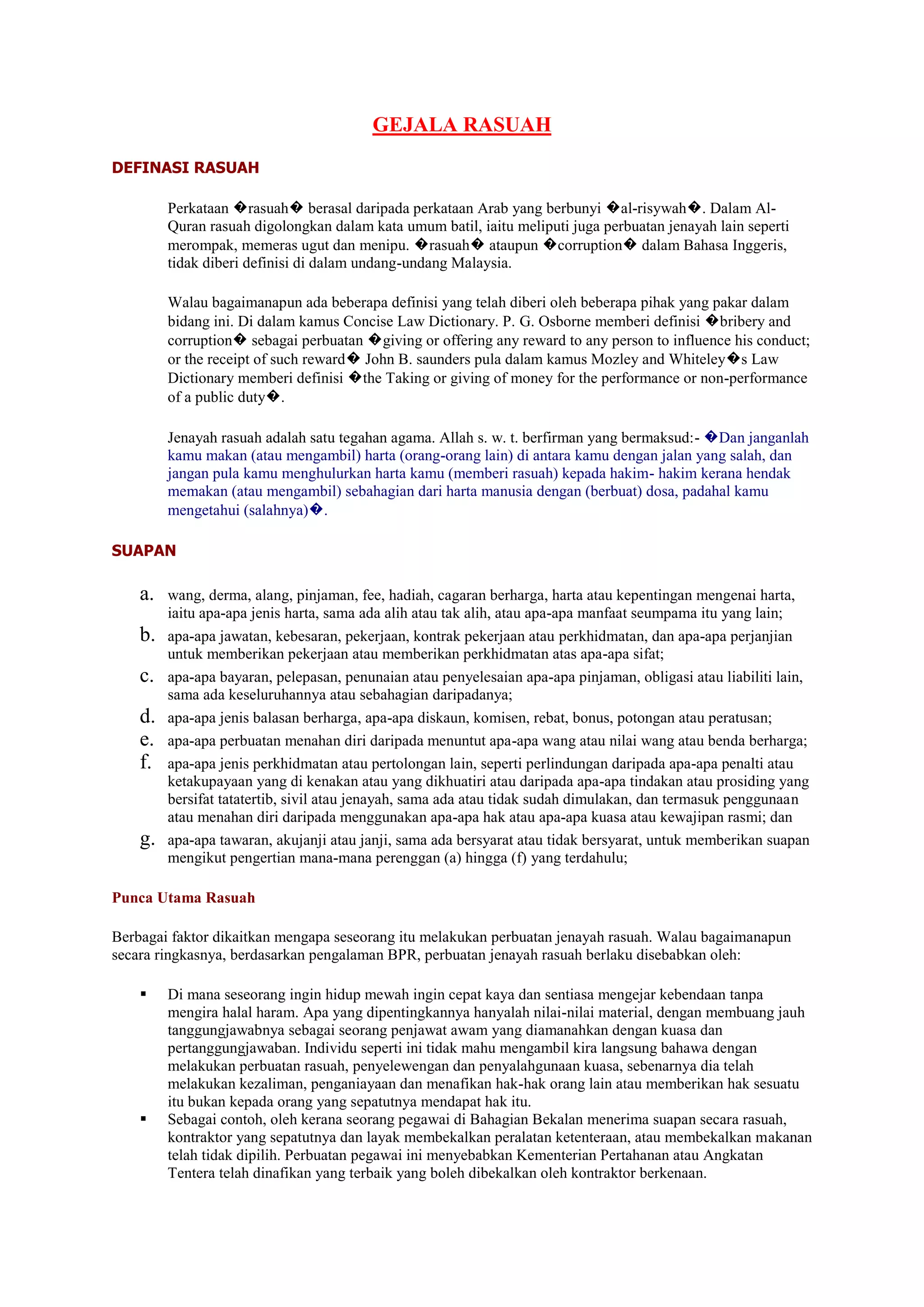 GEJALA RASUAH

DEFINASI RASUAH

Perkataan �rasuah� berasal daripada perkataan Arab yang berbunyi �al-risywah�. Dalam Al-Quran rasuah digolongkan dalam kata umum batil, iaitu meliputi juga perbuatan jenayah lain seperti merompak, memeras ugut dan menipu. �rasuah� ataupun �corruption� dalam Bahasa Inggeris, tidak diberi definisi di dalam undang-undang Malaysia.

Walau bagaimanapun ada beberapa definisi yang telah diberi oleh beberapa pihak yang pakar dalam bidang ini. Di dalam kamus Concise Law Dictionary. P. G. Osborne memberi definisi �bribery and corruption� sebagai perbuatan �giving or offering any reward to any person to influence his conduct; or the receipt of such reward� John B. saunders pula dalam kamus Mozley and Whiteley�s Law Dictionary memberi definisi �the Taking or giving of money for the performance or non-performance of a public duty�.

Jenayah rasuah adalah satu tegahan agama. Allah s. w. t. berfirman yang bermaksud:- �Dan janganlah kamu makan (atau mengambil) harta (orang-orang lain) di antara kamu dengan jalan yang salah, dan jangan pula kamu menghulurkan harta kamu (memberi rasuah) kepada hakim- hakim kerana hendak memakan (atau mengambil) sebahagian dari harta manusia dengan (berbuat) dosa, padahal kamu mengetahui (salahnya)�.

SUAPAN

a. wang, derma, alang, pinjaman, fee, hadiah, cagaran berharga, harta atau kepentingan mengenai harta, iaitu apa-apa jenis harta, sama ada alih atau tak alih, atau apa-apa manfaat seumpama itu yang lain;
b. apa-apa jawatan, kebesaran, pekerjaan, kontrak pekerjaan atau perkhidmatan, dan apa-apa perjanjian untuk memberikan pekerjaan atau memberikan perkhidmatan atas apa-apa sifat;
c. apa-apa bayaran, pelepasan, penunaian atau penyelesaian apa-apa pinjaman, obligasi atau liabiliti lain, sama ada keseluruhannya atau sebahagian daripadanya;
d. apa-apa jenis balasan berharga, apa-apa diskaun, komisen, rebat, bonus, potongan atau peratusan;
e. apa-apa perbuatan menahan diri daripada menuntut apa-apa wang atau nilai wang atau benda berharga;
f. apa-apa jenis perkhidmatan atau pertolongan lain, seperti perlindungan daripada apa-apa penalti atau ketakupayaan yang di kenakan atau yang dikhuatiri atau daripada apa-apa tindakan atau prosiding yang bersifat tatatertib, sivil atau jenayah, sama ada atau tidak sudah dimulakan, dan termasuk penggunaan atau menahan diri daripada menggunakan apa-apa hak atau apa-apa kuasa atau kewajipan rasmi; dan
g. apa-apa tawaran, akujanji atau janji, sama ada bersyarat atau tidak bersyarat, untuk memberikan suapan mengikut pengertian mana-mana perenggan (a) hingga (f) yang terdahulu;

Punca Utama Rasuah

Berbagai faktor dikaitkan mengapa seseorang itu melakukan perbuatan jenayah rasuah. Walau bagaimanapun secara ringkasnya, berdasarkan pengalaman BPR, perbuatan jenayah rasuah berlaku disebabkan oleh:

▪ Di mana seseorang ingin hidup mewah ingin cepat kaya dan sentiasa mengejar kebendaan tanpa mengira halal haram. Apa yang dipentingkannya hanyalah nilai-nilai material, dengan membuang jauh tanggungjawabnya sebagai seorang penjawat awam yang diamanahkan dengan kuasa dan pertanggungjawaban. Individu seperti ini tidak mahu mengambil kira langsung bahawa dengan melakukan perbuatan rasuah, penyelewengan dan penyalahgunaan kuasa, sebenarnya dia telah melakukan kezaliman, penganiayaan dan menafikan hak-hak orang lain atau memberikan hak sesuatu itu bukan kepada orang yang sepatutnya mendapat hak itu.
▪ Sebagai contoh, oleh kerana seorang pegawai di Bahagian Bekalan menerima suapan secara rasuah, kontraktor yang sepatutnya dan layak membekalkan peralatan ketenteraan, atau membekalkan makanan telah tidak dipilih. Perbuatan pegawai ini menyebabkan Kementerian Pertahanan atau Angkatan Tentera telah dinafikan yang terbaik yang boleh dibekalkan oleh kontraktor berkenaan.